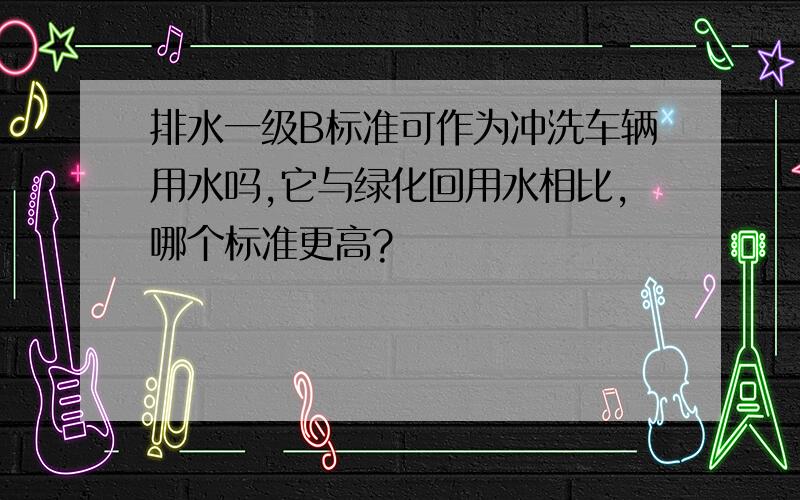 排水一级B标准可作为冲洗车辆用水吗,它与绿化回用水相比,哪个标准更高?